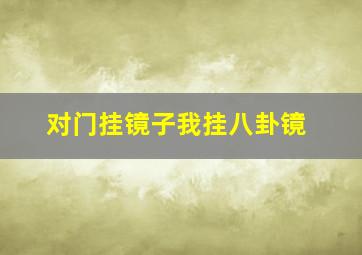 对门挂镜子我挂八卦镜